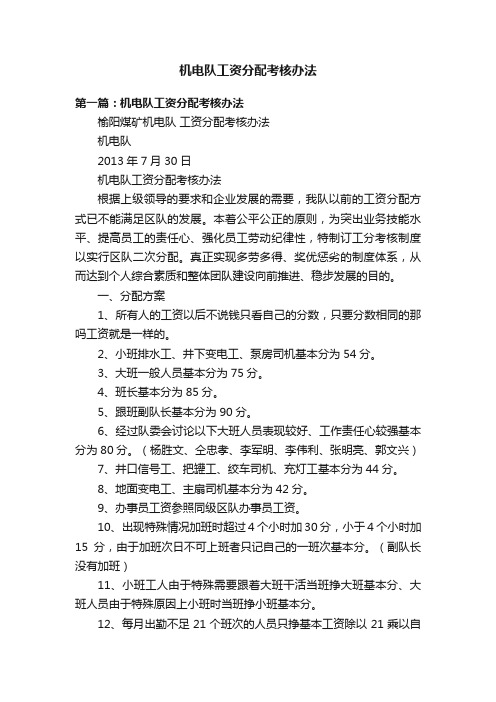 机电队工资分配考核办法

第一篇：机电队工资分配考核办法

榆阳煤矿机电队 工资分配考核办法

机电队

2013 年 7 月 30 日

机电队工资分配考核办法

根据上级领导的要求和企业发展的需要，我队以前的工资分配方式已不能满足区队的发展。本着公平公正的原则，为突出业务技能水平、提高员工的责任心、强化员工劳动纪律性，特制订工分考核制度以实行区队二次分配。真正实现多劳多得、奖优惩劣的制度体系，从而达到个人综合素质和整体团队建设向前推进、稳步发展的目的。

一、分配方案

1、所有人的工资以后不说钱只看自己的分数，只要分数相同的那吗工资就是一样的。

2、小班排水工、井下变电工、泵房司机基本分为 54 分。

3、大班一般人员基本分为 75 分。

4、班长基本分为 85 分。

5、跟班副队长基本分为 90 分。

6、经过队委会讨论以下大班人员表现较好、工作责任心较强基本分为 80 分。（杨胜文、仝忠孝、李军明、李伟利、张明亮、郭文兴）

7、井口信号工、把罐工、绞车司机、充灯工基本分为 44 分。

8、地面变电工、主扇司机基本分为 42 分。

9、办事员工资参照同级区队办事员工资。

10、出现特殊情况加班时超过 4 个小时加 30 分，小于 4 个小时加 15 分，由于加班次日不可上班者只记自己的一班次基本分。（副队长没有加班）

11、小班工人由于特殊需要跟着大班干活当班挣大班基本分、大班人员由于特殊原因上小班时当班挣小班基本分。

12、每月出勤不足 21 个班次的人员只挣基本工资除以 21 乘以自